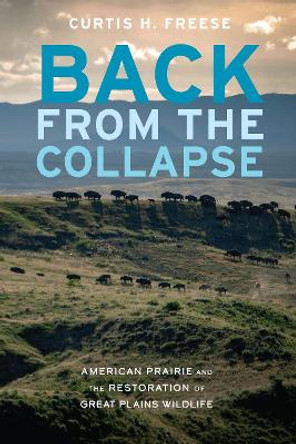 CURTIS H. FREESE

BACK FROM THE COLLAPSE

AMERICAN PRAIRIE AND THE RESTORATION OF GREAT PLAINS WILDLIFE